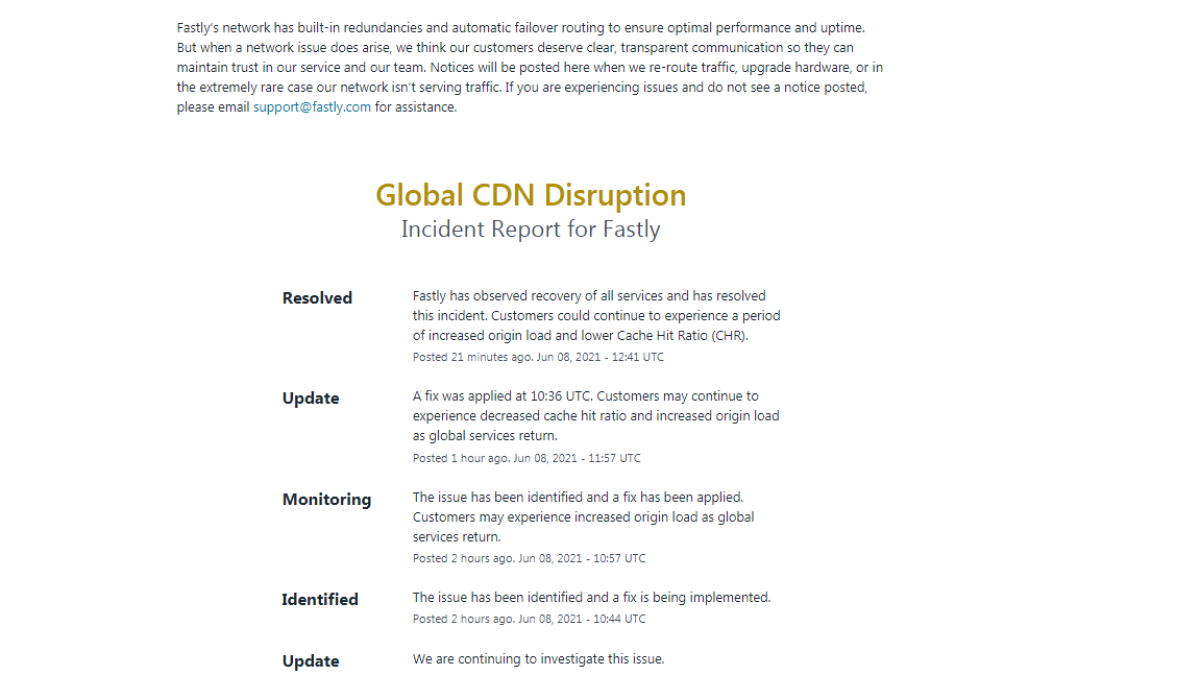 Fastly's network has built-in redundancies and automatic failover routing to ensure optimal performance and uptime. But when a network issue does arise, we think our customers deserve clear, transparent communication so they can maintain trust in our service and our team. Notices will be posted here when we re-route traffic, upgrade hardware, or in the extremely rare case our network isn't serving traffic. If you are experiencing issues and do not see a notice posted, please email support@fastly.com for assistance.

Global CDN Disruption
Incident Report for Fastly

Resolved
Fastly has observed recovery of all services and has resolved this incident. Customers could continue to experience a period of increased origin load and lower Cache Hit Ratio (CHR).
Posted 21 minutes ago. Jun 08, 2021 - 12:41 UTC

Update
A fix was applied at 10:36 UTC. Customers may continue to experience decreased cache hit ratio and increased origin load as global services return.
Posted 1 hour ago. Jun 08, 2021 - 11:57 UTC

Monitoring
The issue has been identified and a fix has been applied. Customers may experience increased origin load as global services return.
Posted 2 hours ago. Jun 08, 2021 - 10:57 UTC

Identified
The issue has been identified and a fix is being implemented.
Posted 2 hours ago. Jun 08, 2021 - 10:44 UTC

Update
We are continuing to investigate this issue.